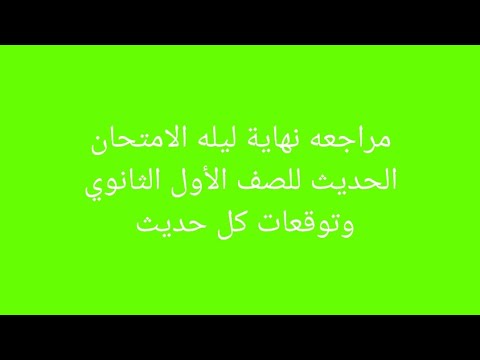 مراجعه نهاية ليله الامتحان الحديث للصف الأول الثانوي وتوقعات كل حديث